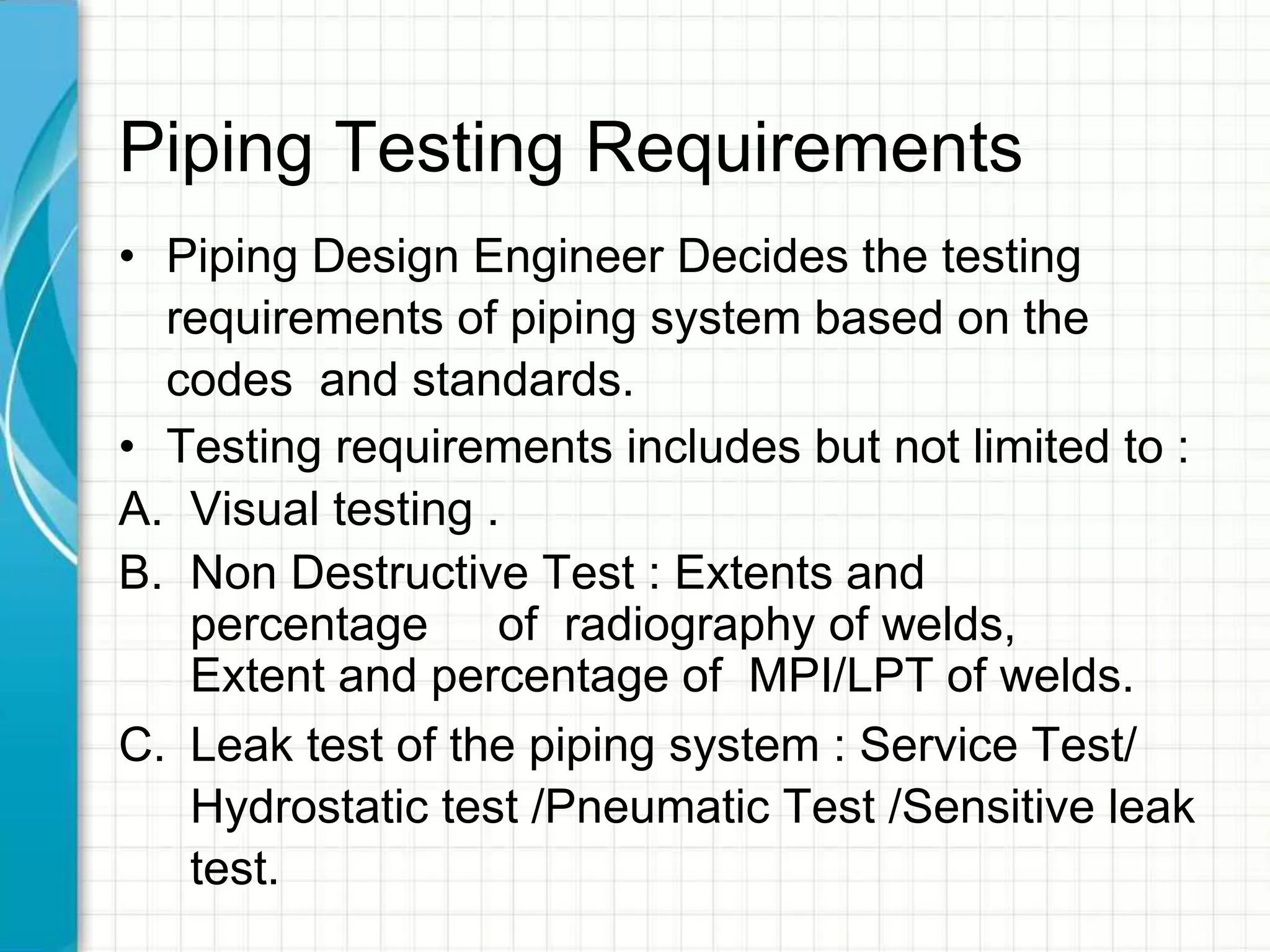 Piping Testing Requirements

• Piping Design Engineer Decides the testing requirements of piping system based on the codes and standards.

• Testing requirements includes but not limited to :

A. Visual testing .

B. Non Destructive Test : Extents and percentage of radiography of welds, Extent and percentage of MPI/LPT of welds.

C. Leak test of the piping system : Service Test/ Hydrostatic test /Pneumatic Test /Sensitive leak test.